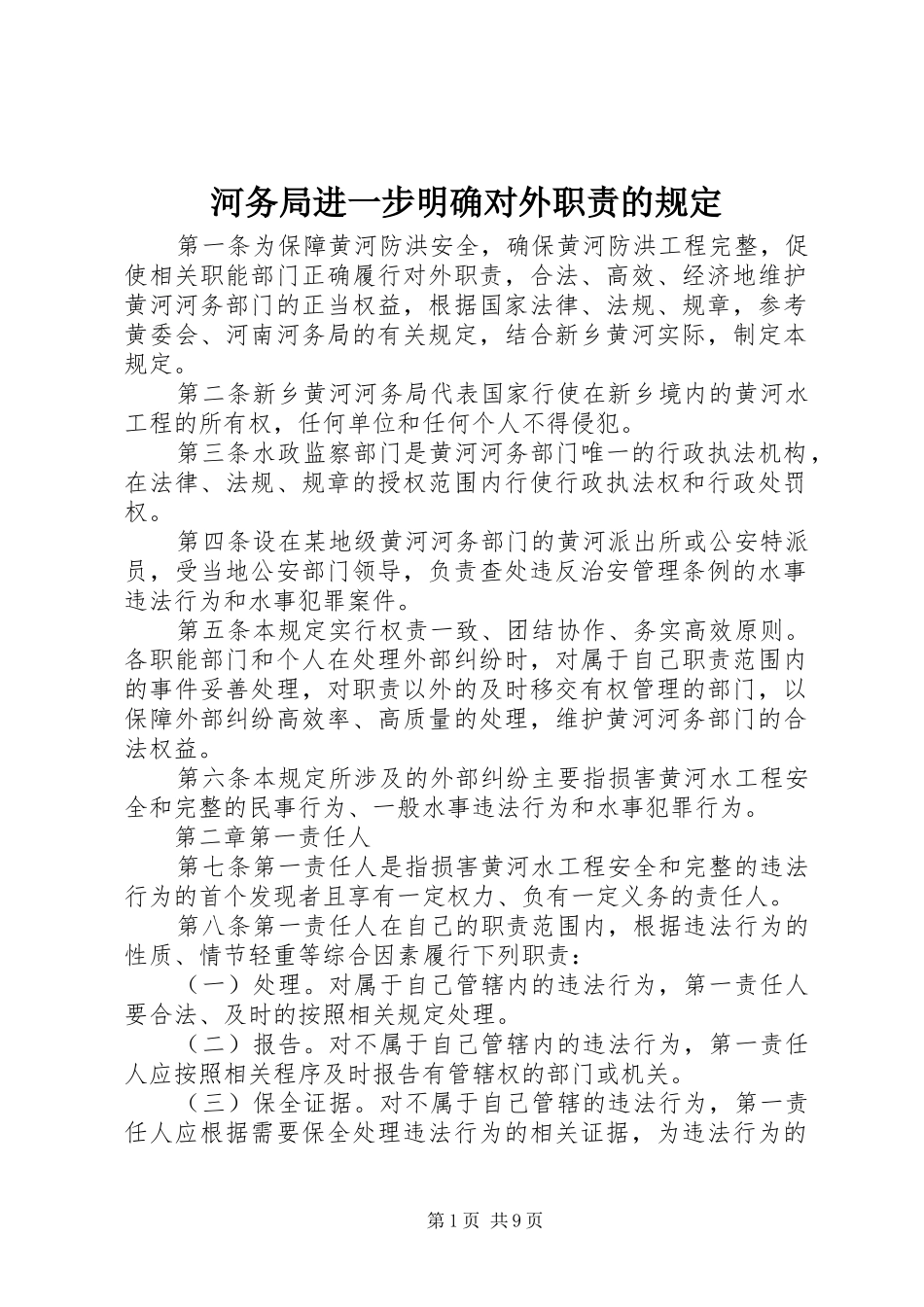 河务局进一步明确对外职责的规定

第一条为保障黄河防洪安全，确保黄河防洪工程完整，促使相关职能部门正确履行对外职责，合法、高效、经济地维护黄河河务部门的正当权益，根据国家法律、法规、规章，参考黄委会、河南河务局的有关规定，结合新乡黄河实际，制定本规定。

第二条新乡黄河河务局代表国家行使在新乡境内的黄河水工程的所有权，任何单位和任何个人不得侵犯。

第三条水政监察部门是黄河河务部门唯一的行政执法机构，在法律、法规、规章的授权范围内行使行政执法权和行政处罚权。

第四条设在某地级黄河河务部门的黄河派出所或公安特派员，受当地公安部门领导，负责查处违反治安管理条例的水事违法行为和水事犯罪案件。

第五条本规定实行权责一致、团结协作、务实高效原则。各职能部门和个人在处理外部纠纷时，对属于自己职责范围内的事件妥善处理，对职责以外的及时移交有权管理的部门，以保障外部纠纷高效率、高质量的处理，维护黄河河务部门的合法权益。

第六条本规定所涉及的外部纠纷主要指损害黄河水工程安全和完整的民事行为、一般水事违法行为和水事犯罪行为。

第二章第一责任人

第七条第一责任人是指损害黄河水工程安全和完整的违法行为的首个发现者且享有一定权力、负有一定义务的责任人。

第八条第一责任人在自己的职责范围内，根据违法行为的性质、情节轻重等综合因素履行下列职责：

（一）处理。对属于自己管辖内的违法行为，第一责任人要合法、及时的按照相关规定处理。

（二）报告。对不属于自己管辖内的违法行为，第一责任人应按照相关程序及时报告有管辖权的部门或机关。

（三）保全证据。对不属于自己管辖的违法行为，第一责任人应根据需要保全处理违法行为的相关证据，为违法行为的

第1页 共9页